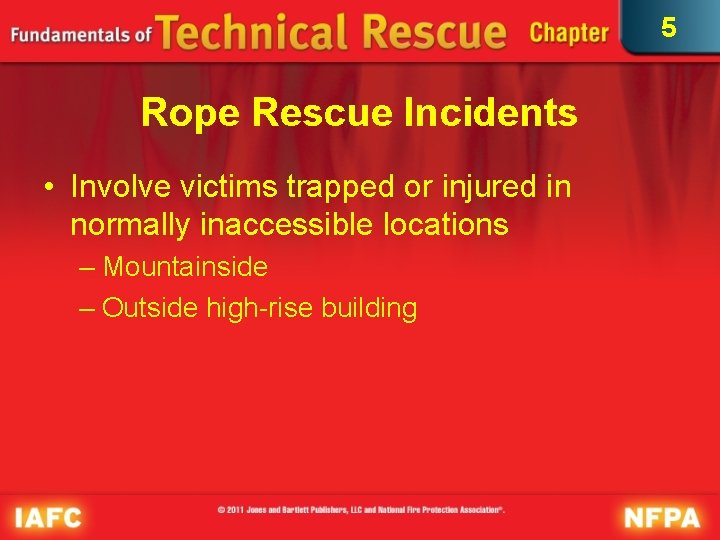 Fundamentals of Technical Rescue Chapter 5

Rope Rescue Incidents

• Involve victims trapped or injured in normally inaccessible locations

– Mountainside

– Outside high-rise building

IAFC © 2011 Jones and Bartlett Publishers, LLC and National Fire Protection Association®. NFPA